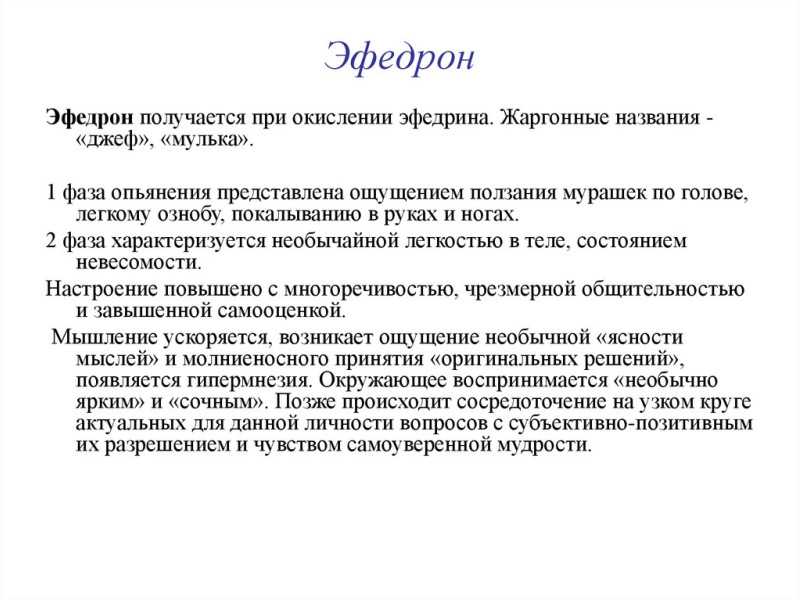 Эфедрон

Эфедрон получается при окислении эфедрина. Жаргонные названия - «джеф», «мулька».

1 фаза опьянения представлена ощущением ползания мурашек по голове, легкому ознобу, покалыванию в руках и ногах.

2 фаза характеризуется необычайной легкостью в теле, состоянием невесомости.

Настроение повышено с многоречивостью, чрезмерной общительностью и завышенной самооценкой.

Мышление ускоряется, возникает ощущение необычной «ясности мыслей» и молниеносного принятия «оригинальных решений», появляется гипермнезия. Окружающее воспринимается «необычно ярким» и «сочным». Позже происходит сосредоточение на узком круге актуальных для данной личности вопросов с субъективно-позитивным их разрешением и чувством самоуверенной мудрости.